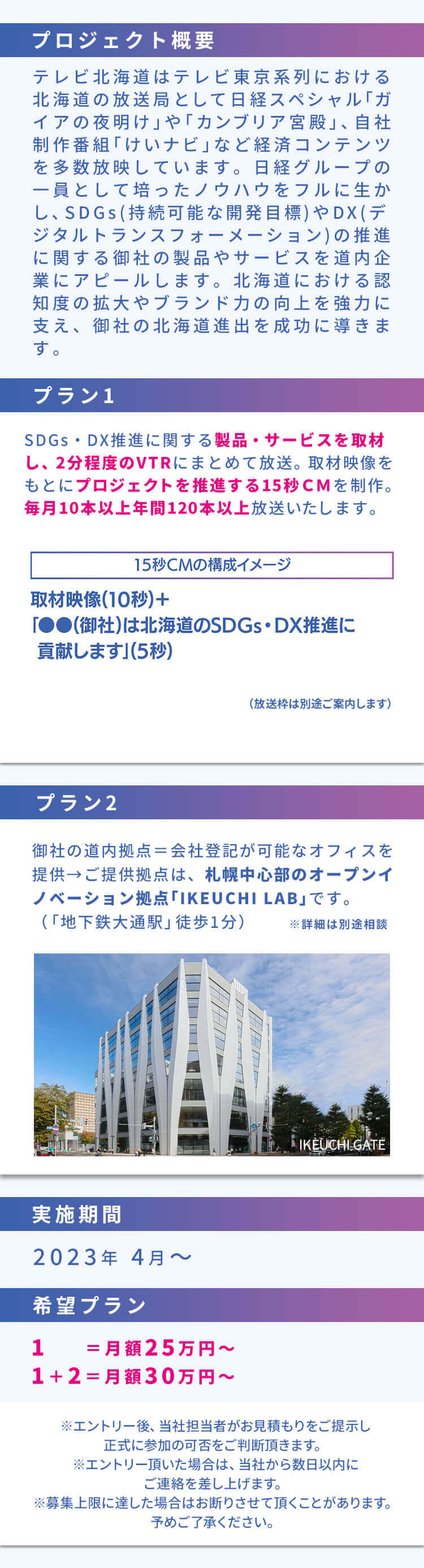 プロジェクト概要

テレビ北海道はテレビ東京系列における北海道の放送局として日経スペシャル「ガイアの夜明け」や「カンブリア宮殿」、自社制作番組「けいナビ」など経済コンテンツを多数放映しています。日経グループの一員として培ったノウハウをフルに生かし、SDGs(持続可能な開発目標)やDX(デジタルトランスフォーメーション)の推進に関する御社の製品やサービスを道内企業にアピールします。北海道における認知度の拡大やブランド力の向上を強力に支え、御社の北海道進出を成功に導きます。

プラン1

SDGs・DX推進に関する製品・サービスを取材し、2分程度のVTRにまとめて放送。取材映像をもとにプロジェクトを推進する15秒CMを制作。毎月10本以上年間120本以上放送いたします。

15秒CMの構成イメージ

取材映像(10秒)+
「●●(御社)は北海道のSDGs・DX推進に貢献します」(5秒)

(放送枠は別途ご案内します)

プラン2

御社の道内拠点=会社登記が可能なオフィスを提供→ご提供拠点は、札幌中心部のオープンイノベーション拠点「IKEUCHI LAB」です。
(「地下鉄大通駅」徒歩1分)
※詳細は別途相談

IKEUCHI GATE

実施期間

2023年 4月〜

希望プラン

1 =月額25万円〜
1+2=月額30万円〜

※エントリー後、当社担当者がお見積もりをご提示し正式に参加の可否をご判断頂きます。
※エントリー頂いた場合は、当社から数日以内にご連絡を差し上げます。
※募集上限に達した場合はお断りさせて頂くことがあります。予めご了承ください。